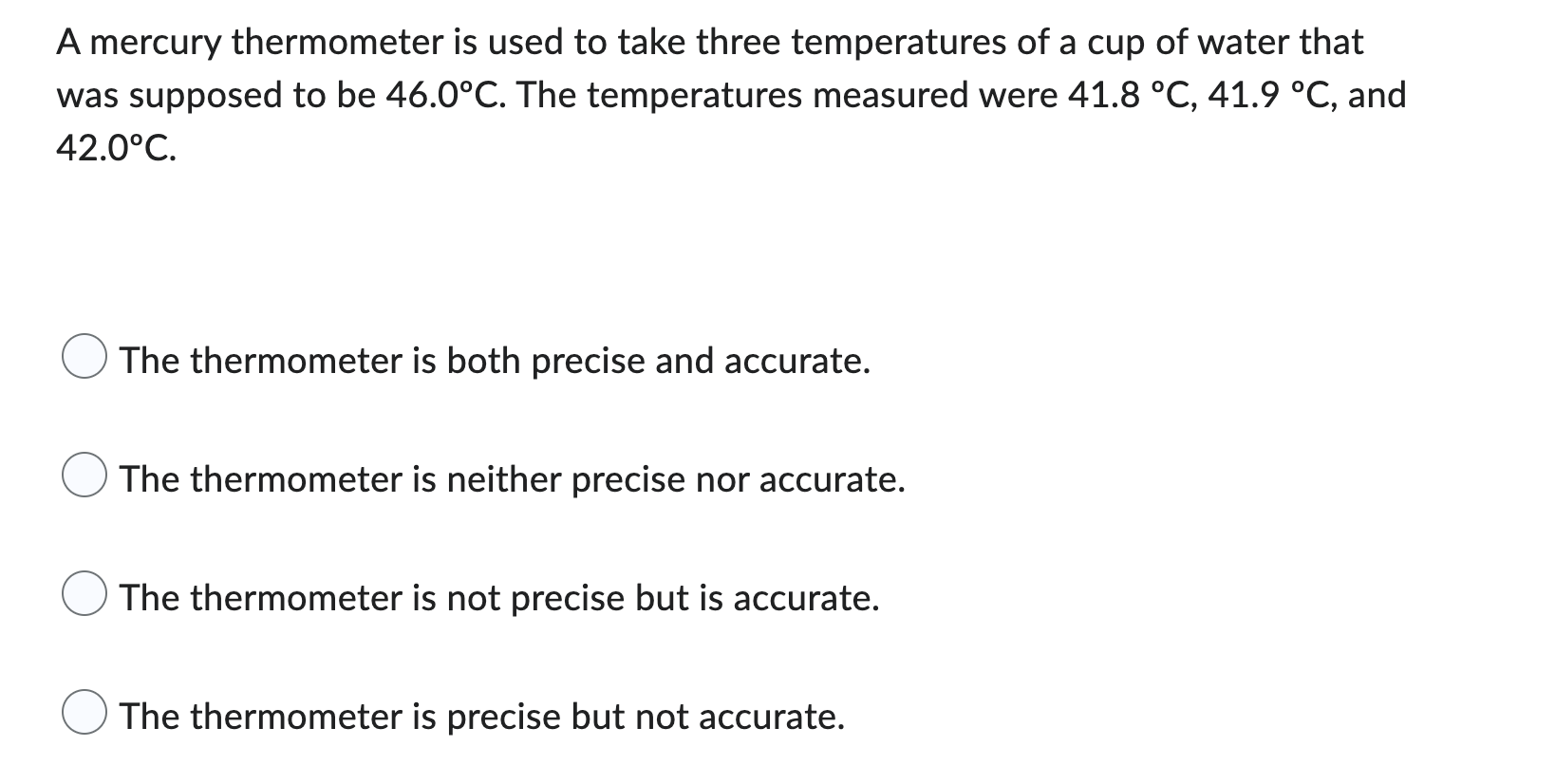 A mercury thermometer is used to take three temperatures of a cup of water that was supposed to be 46.0°C. The temperatures measured were 41.8 °C, 41.9 °C, and 42.0°C.

The thermometer is both precise and accurate.

The thermometer is neither precise nor accurate.

The thermometer is not precise but is accurate.

The thermometer is precise but not accurate.